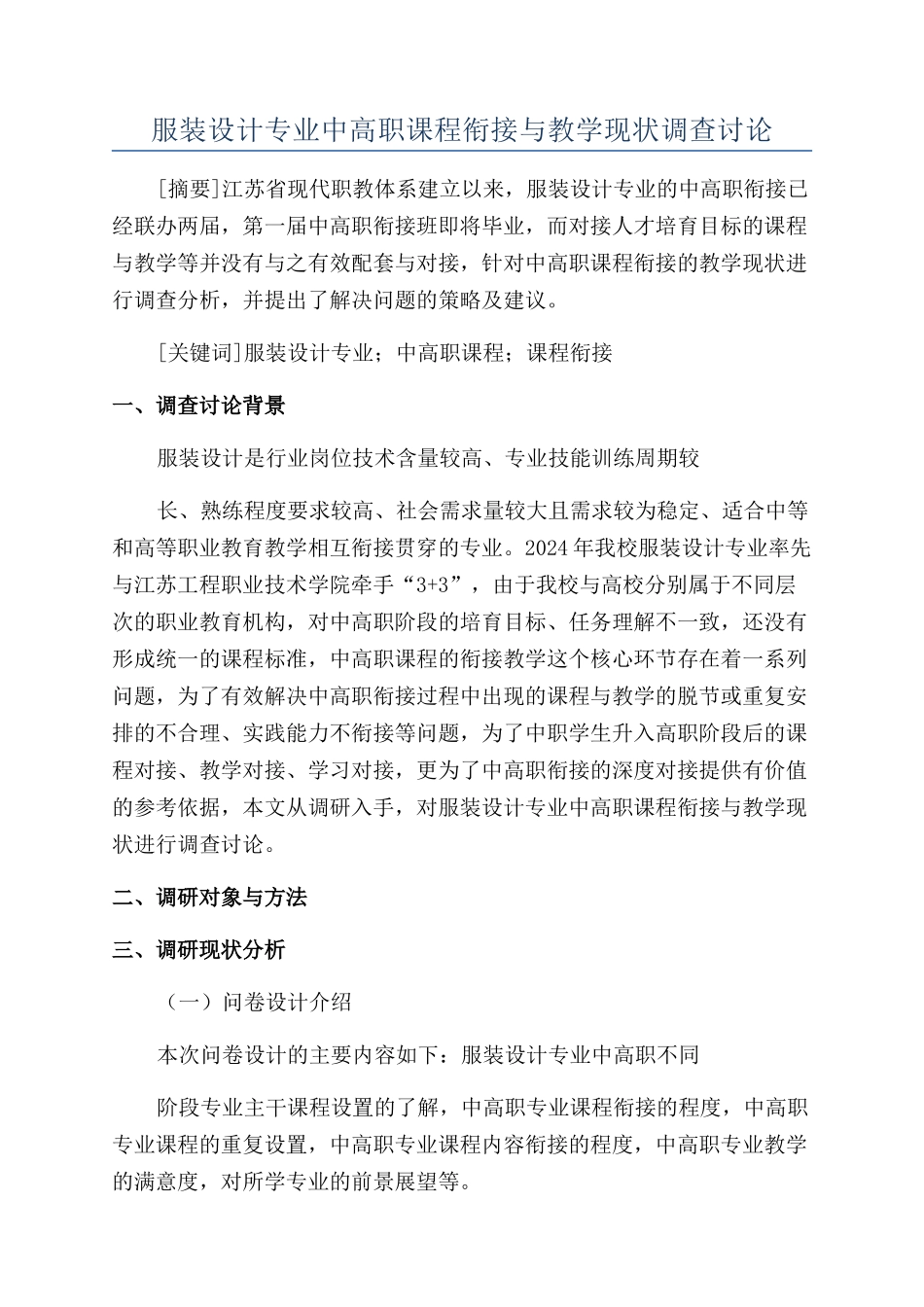 服装设计专业中高职课程衔接与教学现状调查讨论

[摘要]江苏省现代职教体系建立以来，服装设计专业的中高职衔接已经联办两届，第一届中高职衔接班即将毕业，而对接人才培育目标的课程与教学等并没有与之有效配套与对接，针对中高职课程衔接的教学现状进行调查分析，并提出了解决问题的策略及建议。

[关键词]服装设计专业；中高职课程；课程衔接

一、调查讨论背景

服装设计是行业岗位技术含量较高、专业技能训练周期较

长、熟练程度要求较高、社会需求量较大且需求较为稳定、适合中等和高等职业教育教学相互衔接贯穿的专业。2024年我校服装设计专业率先与江苏工程职业技术学院牵手“3+3”，由于我校与高校分别属于不同层次的职业教育机构，对中高职阶段的培育目标、任务理解不一致，还没有形成统一的课程标准，中高职课程的衔接教学这个核心环节存在着一系列问题，为了有效解决中高职衔接过程中出现的课程与教学的脱节或重复安排的不合理、实践能力不衔接等问题，为了中职学生升入高职阶段后的课程对接、教学对接、学习对接，更为了中高职衔接的深度对接提供有价值的参考依据，本文从调研入手，对服装设计专业中高职课程衔接与教学现状进行调查讨论。

二、调研对象与方法

三、调研现状分析

（一）问卷设计介绍

本次问卷设计的主要内容如下：服装设计专业中高职不同

阶段专业主干课程设置的了解，中高职专业课程衔接的程度，中高职专业课程的重复设置，中高职专业课程内容衔接的程度，中高职专业教学的满意度，对所学专业的前景展望等。